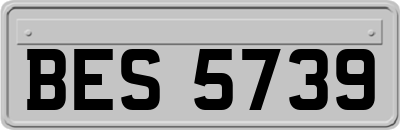 BES 5739